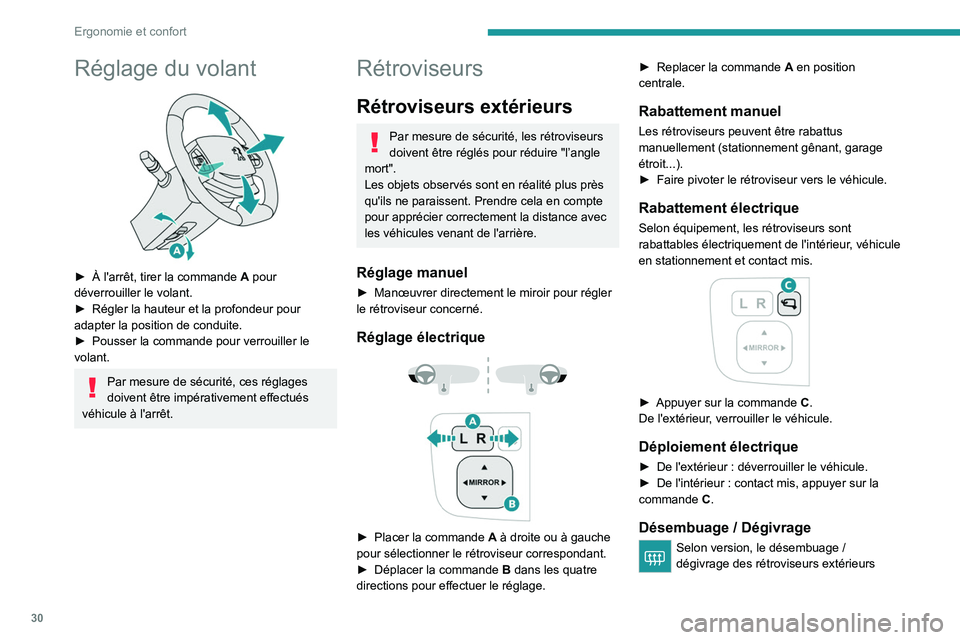 Ergonomie et confort

Réglage du volant

A

► À l'arrêt, tirer la commande **A** pour déverrouiller le volant.
► Régler la hauteur et la profondeur pour adapter la position de conduite.
► Pousser la commande pour verrouiller le volant.

Par mesure de sécurité, ces réglages doivent être impérativement effectués véhicule à l'arrêt.

Rétroviseurs

Rétroviseurs extérieurs

Par mesure de sécurité, les rétroviseurs doivent être réglés pour réduire "l'angle mort".
Les objets observés sont en réalité plus près qu'ils ne paraissent. Prendre cela en compte pour apprécier correctement la distance avec les véhicules venant de l'arrière.

Réglage manuel

► Manœuvrer directement le miroir pour régler le rétroviseur concerné.

Réglage électrique

A
L R
MIRROR
B

► Placer la commande **A** à droite ou à gauche pour sélectionner le rétroviseur correspondant.
► Déplacer la commande **B** dans les quatre directions pour effectuer le réglage.

► Replacer la commande **A** en position centrale.

Rabattement manuel

Les rétroviseurs peuvent être rabattus manuellement (stationnement gênant, garage étroit...).
► Faire pivoter le rétroviseur vers le véhicule.

Rabattement électrique

Selon équipement, les rétroviseurs sont rabattables électriquement de l'intérieur, véhicule en stationnement et contact mis.

C
L R
MIRROR

► Appuyer sur la commande **C**.
De l'extérieur, verrouiller le véhicule.

Déploiement électrique

► De l'extérieur : déverrouiller le véhicule.
► De l'intérieur : contact mis, appuyer sur la commande **C**.

Désembuage / Dégivrage

Selon version, le désembuage / dégivrage des rétroviseurs extérieurs

30

carmanualsonline.info